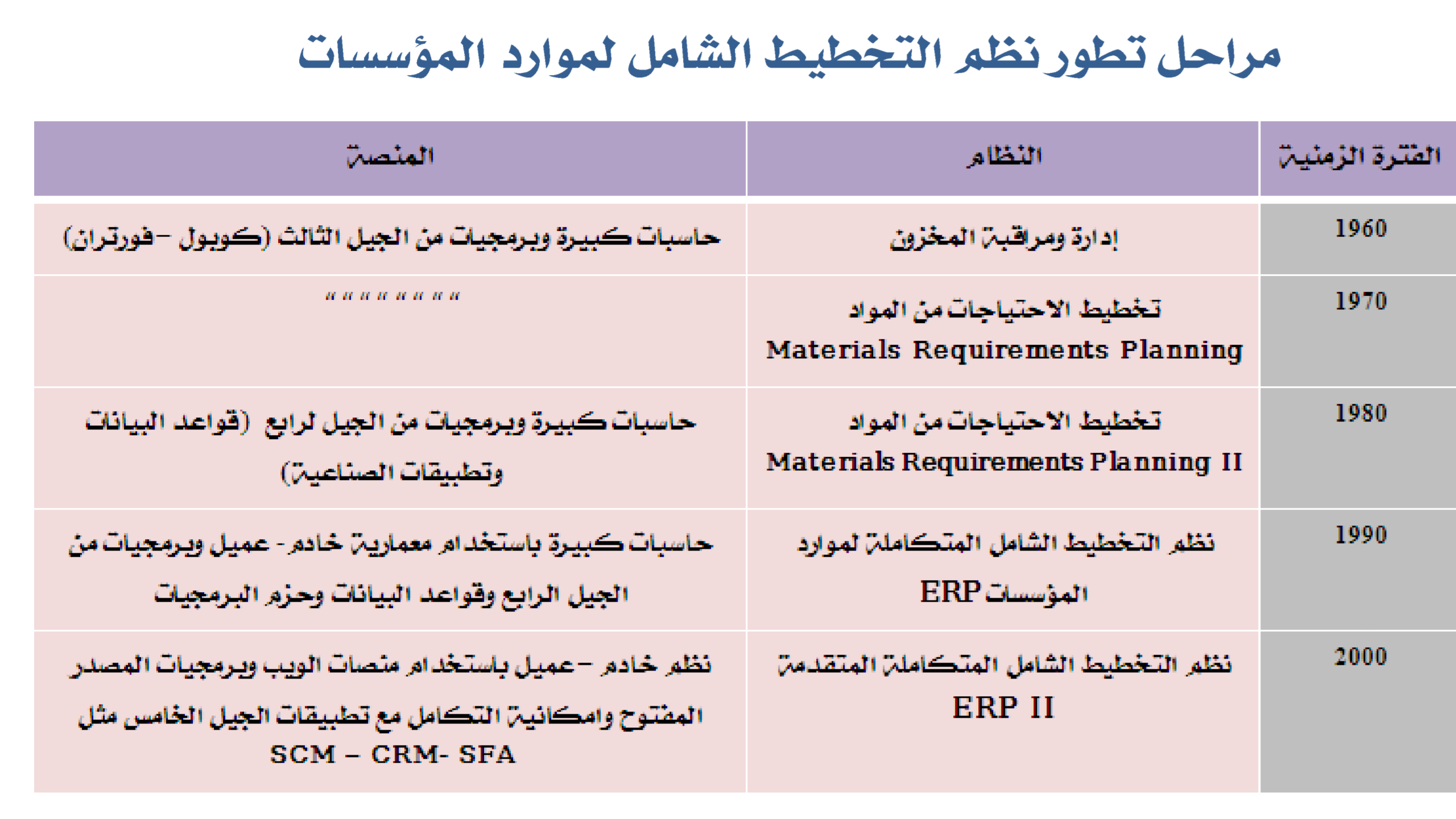 مراحل تطور نظم التخطيط الشامل لموارد المؤسسات

| الفترة الزمنية | النظام | المنصة |
|---|---|---|
| 1960 | إدارة ومراقبة المخزون | حاسبات كبيرة وبرمجيات من الجيل الثالث (كوبول – فورتران) |
| 1970 | تخطيط الاحتياجات من المواد Materials Requirements Planning | " " " " " " " " |
| 1980 | تخطيط الاحتياجات من المواد Materials Requirements Planning II | حاسبات كبيرة وبرمجيات من الجيل لرابع (قواعد البيانات وتطبيقات الصناعية) |
| 1990 | نظم التخطيط الشامل المتكاملة لموارد المؤسسات ERP | حاسبات كبيرة باستخدام معمارية خادم - عميل وبرمجيات من الجيل الرابع وقواعد البيانات وحزم البرمجيات |
| 2000 | نظم التخطيط الشامل المتكاملة المتقدمة ERP II | نظم خادم – عميل باستخدام منصات الويب وبرمجيات المصدر المفتوح وامكانية التكامل مع تطبيقات الجيل الخامس مثل SCM – CRM- SFA |